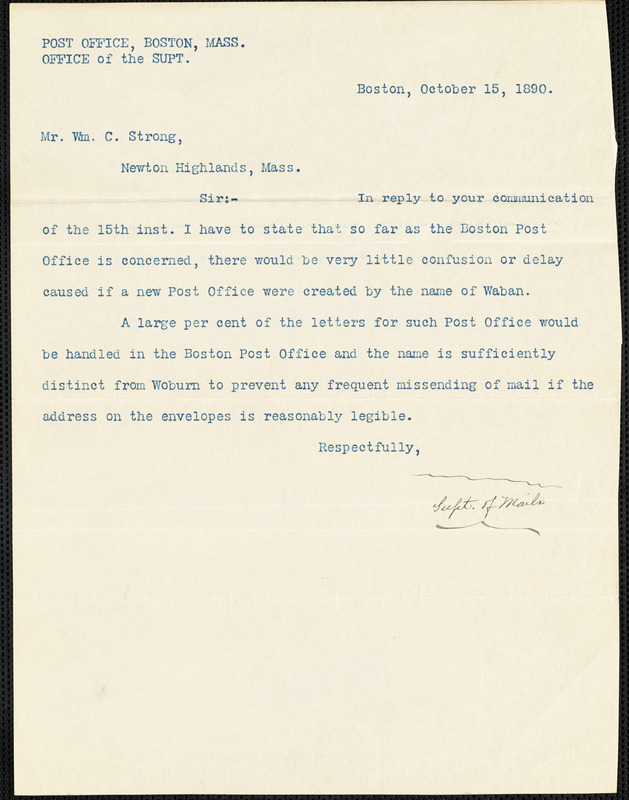 POST OFFICE, BOSTON, MASS.
OFFICE of the SUPT.

Boston, October 15, 1890.

Mr. Wm. C. Strong,

Newton Highlands, Mass.

Sir:- In reply to your communication of the 15th inst. I have to state that so far as the Boston Post Office is concerned, there would be very little confusion or delay caused if a new Post Office were created by the name of Waban.

A large per cent of the letters for such Post Office would be handled in the Boston Post Office and the name is sufficiently distinct from Woburn to prevent any frequent missending of mail if the address on the envelopes is reasonably legible.

Respectfully,

Supt. of Mails